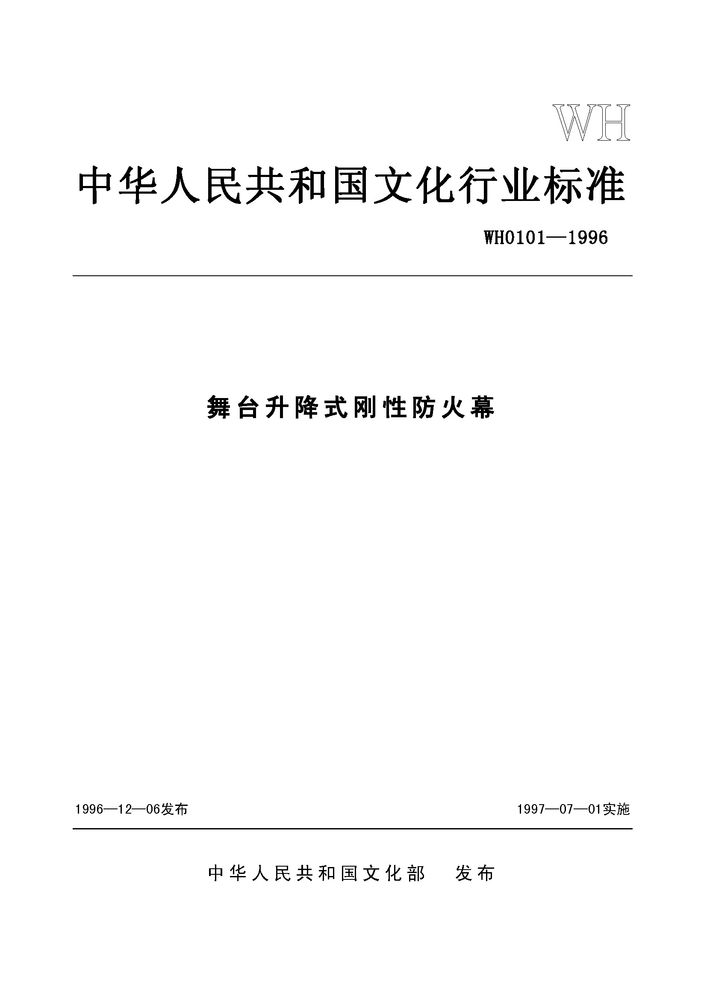 WH

中华人民共和国文化行业标准

WH0101—1996

舞台升降式刚性防火幕

1996—12—06发布

1997—07—01实施

中华人民共和国文化部 发布